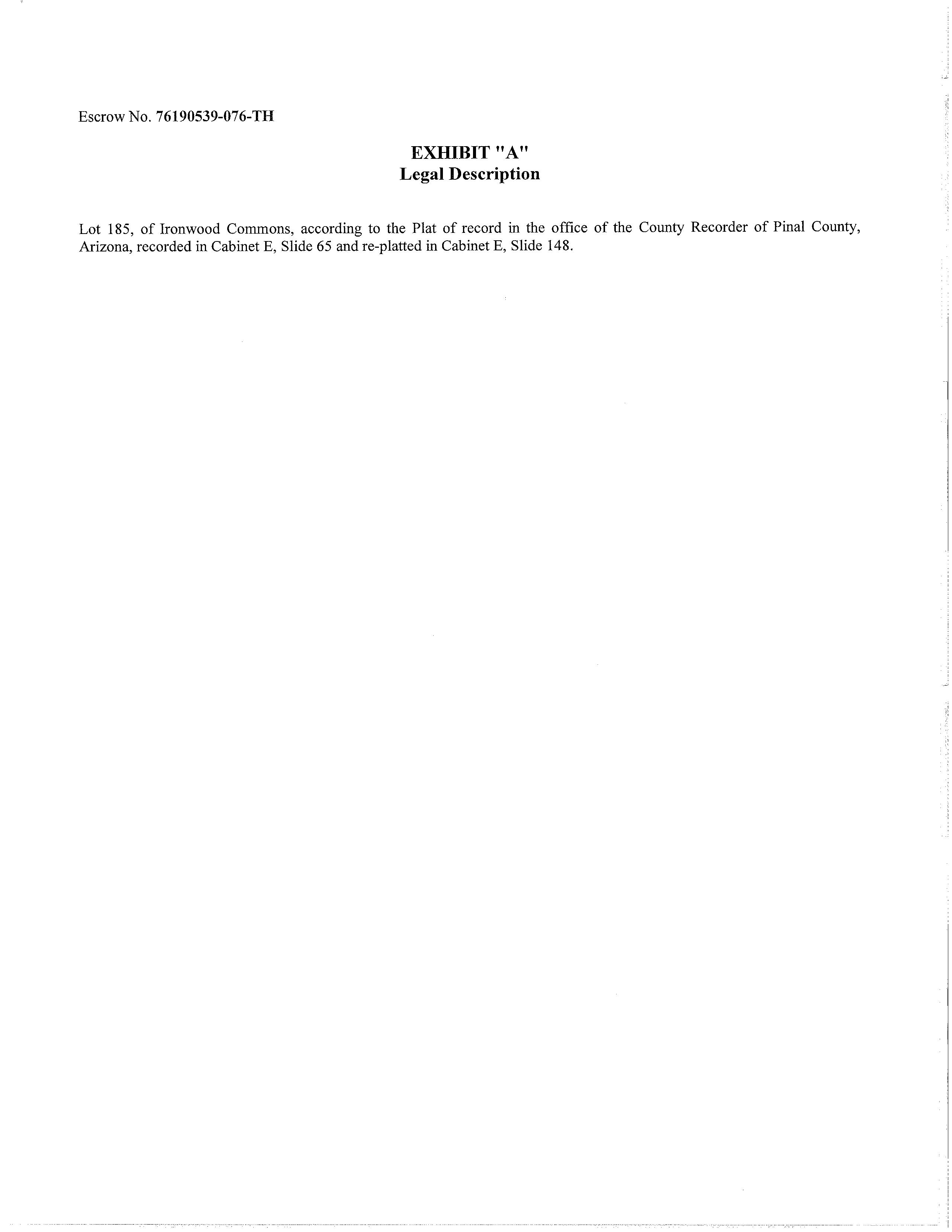 Escrow No. 76190539-076-TH

EXHIBIT "A"
Legal Description

Lot 185, of Ironwood Commons, according to the Plat of record in the office of the County Recorder of Pinal County, Arizona, recorded in Cabinet E, Slide 65 and re-platted in Cabinet E, Slide 148.